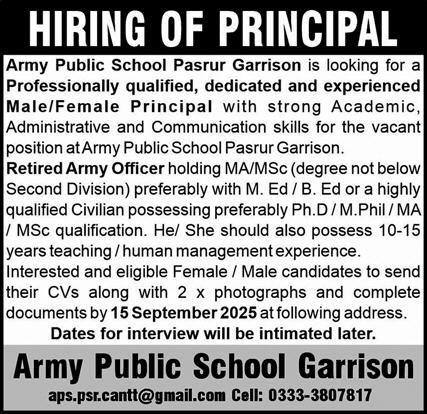 HIRING OF PRINCIPAL

Army Public School Pasrur Garrison is looking for a Professionally qualified, dedicated and experienced Male/Female Principal with strong Academic, Administrative and Communication skills for the vacant position at Army Public School Pasrur Garrison.

Retired Army Officer holding MA/MSc (degree not below Second Division) preferably with M. Ed / B. Ed or a highly qualified Civilian possessing preferably Ph.D / M.Phil / MA / MSc qualification. He/ She should also possess 10-15 years teaching / human management experience.

Interested and eligible Female / Male candidates to send their CVs along with 2 x photographs and complete documents by 15 September 2025 at following address.

Dates for interview will be intimated later.

Army Public School Garrison

aps.psr.cantt@gmail.com Cell: 0333-3807817